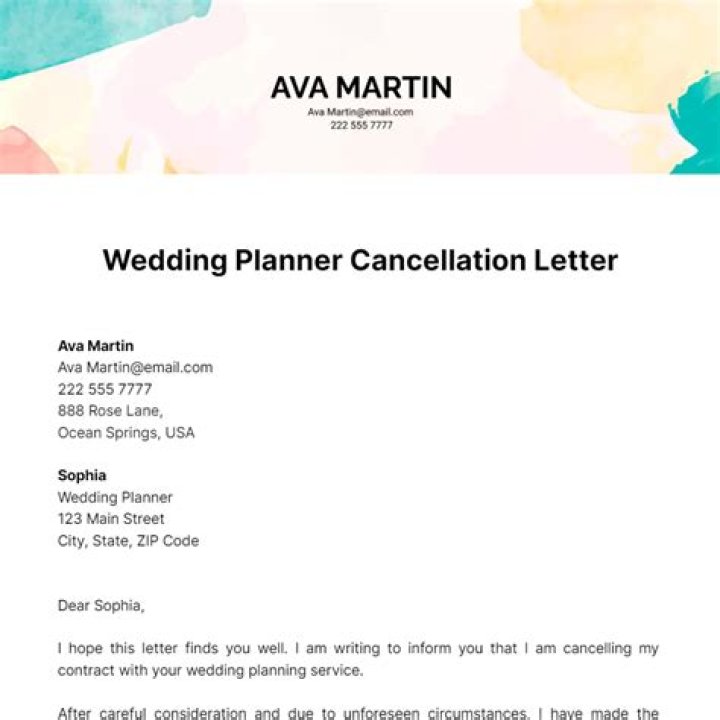 AVA MARTIN
Ava Martin@email.com
222 555 7777

Wedding Planner Cancellation Letter

Ava Martin
Ava Martin@email.com
222 555 7777
888 Rose Lane,
Ocean Springs, USA

Sophia
Wedding Planner
123 Main Street
City, State, ZIP Code

Dear Sophia,

I hope this letter finds you well. I am writing to inform you that I am cancelling my contract with your wedding planning service.

After careful consideration and due to unforeseen circumstances, I have made the